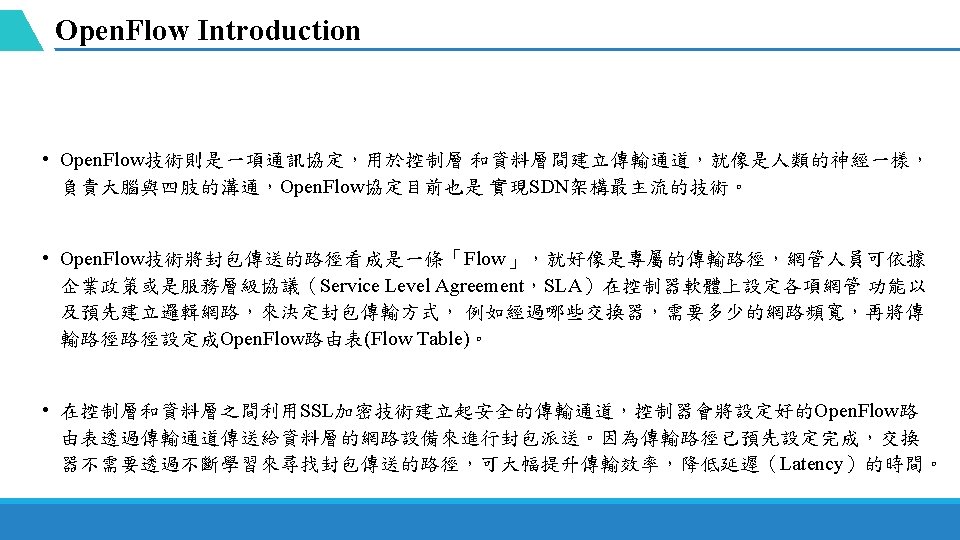 OpenFlow Introduction

• OpenFlow技術則是一項通訊協定，用於控制層 和資料層間建立傳輸通道，就像是人類的神經一樣，負責大腦與四肢的溝通，OpenFlow協定目前也是 實現SDN架構最主流的技術。

• OpenFlow技術將封包傳送的路徑看成是一條「Flow」，就好像是專屬的傳輸路徑，網管人員可依據企業政策或是服務層級協議（Service Level Agreement，SLA）在控制器軟體上設定各項網管 功能以及預先建立邏輯網路，來決定封包傳輸方式， 例如經過哪些交換器，需要多少的網路頻寬，再將傳輸路徑路徑設定成OpenFlow路由表(Flow Table)。

• 在控制層和資料層之間利用SSL加密技術建立起安全的傳輸通道，控制器會將設定好的OpenFlow路由表透過傳輸通道傳送給資料層的網路設備來進行封包派送。因為傳輸路徑已預先設定完成，交換器不需要透過不斷學習來尋找封包傳送的路徑，可大幅提升傳輸效率，降低延遲（Latency）的時間。